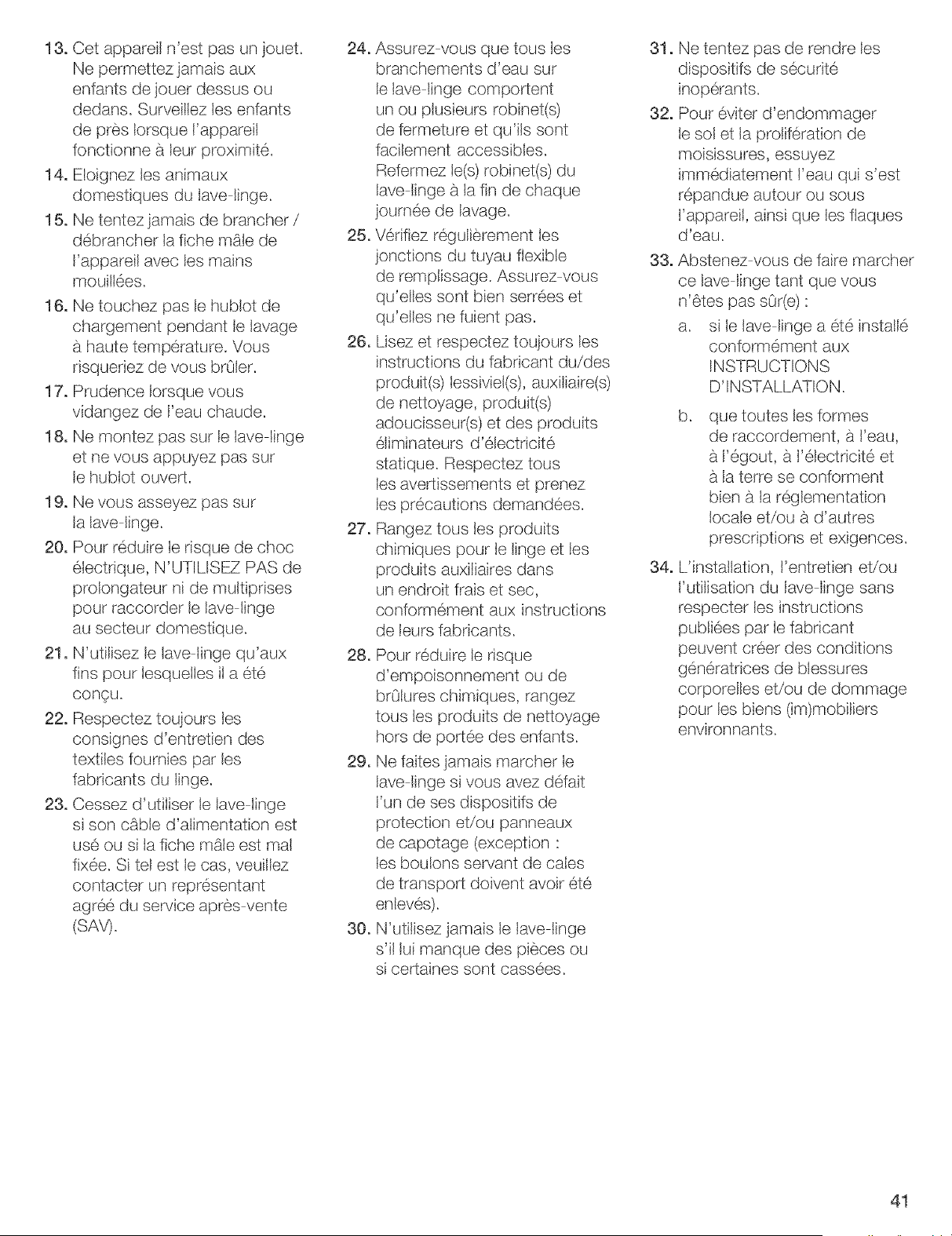 13. Cet appareil n'est pas un jouet. Ne permettez jamais aux enfants de jouer dessus ou dedans. Surveillez les enfants de près lorsque l'appareil fonctionne à leur proximité.

14. Eloignez les animaux domestiques du lave-linge.

15. Ne tentez jamais de brancher / débrancher la fiche mâle de l'appareil avec les mains mouillées.

16. Ne touchez pas le hublot de chargement pendant le lavage à haute température. Vous risqueriez de vous brûler.

17. Prudence lorsque vous vidangez de l'eau chaude.

18. Ne montez pas sur le lave-linge et ne vous appuyez pas sur le hublot ouvert.

19. Ne vous asseyez pas sur la lave-linge.

20. Pour réduire le risque de choc électrique, N'UTILISEZ PAS de prolongateur ni de multiprises pour raccorder le lave-linge au secteur domestique.

21. N'utilisez le lave-linge qu'aux fins pour lesquelles il a été conçu.

22. Respectez toujours les consignes d'entretien des textiles fournies par les fabricants du linge.

23. Cessez d'utiliser le lave-linge si son câble d'alimentation est usé ou si la fiche mâle est mal fixée. Si tel est le cas, veuillez contacter un représentant agréé du service après-vente (SAV).

24. Assurez-vous que tous les branchements d'eau sur le lave-linge comportent un ou plusieurs robinet(s) de fermeture et qu'ils sont facilement accessibles. Refermez le(s) robinet(s) du lave-linge à la fin de chaque journée de lavage.

25. Vérifiez régulièrement les jonctions du tuyau flexible de remplissage. Assurez-vous qu'elles sont bien serrées et qu'elles ne fuient pas.

26. Lisez et respectez toujours les instructions du fabricant du/des produit(s) lessiviel(s), auxiliaire(s) de nettoyage, produit(s) adoucisseur(s) et des produits éliminateurs d'électricité statique. Respectez tous les avertissements et prenez les précautions demandées.

27. Rangez tous les produits chimiques pour le linge et les produits auxiliaires dans un endroit frais et sec, conformément aux instructions de leurs fabricants.

28. Pour réduire le risque d'empoisonnement ou de brûlures chimiques, rangez tous les produits de nettoyage hors de portée des enfants.

29. Ne faites jamais marcher le lave-linge si vous avez défait l'un de ses dispositifs de protection et/ou panneaux de capotage (exception : les boulons servant de cales de transport doivent avoir été enlevés).

30. N'utilisez jamais le lave-linge s'il lui manque des pièces ou si certaines sont cassées.

31. Ne tentez pas de rendre les dispositifs de sécurité inopérants.

32. Pour éviter d'endommager le sol et la prolifération de moisissures, essuyez immédiatement l'eau qui s'est répandue autour ou sous l'appareil, ainsi que les flaques d'eau.

33. Abstenez-vous de faire marcher ce lave-linge tant que vous n'êtes pas sûr(e) :

a. si le lave-linge a été installé conformément aux INSTRUCTIONS D'INSTALLATION.

b. que toutes les formes de raccordement, à l'eau, à l'égout, à l'électricité et à la terre se conforment bien à la réglementation locale et/ou à d'autres prescriptions et exigences.

34. L'installation, l'entretien et/ou l'utilisation du lave-linge sans respecter les instructions publiées par le fabricant peuvent créer des conditions génératrices de blessures corporelles et/ou de dommage pour les biens (im)mobiliers environnants.

41